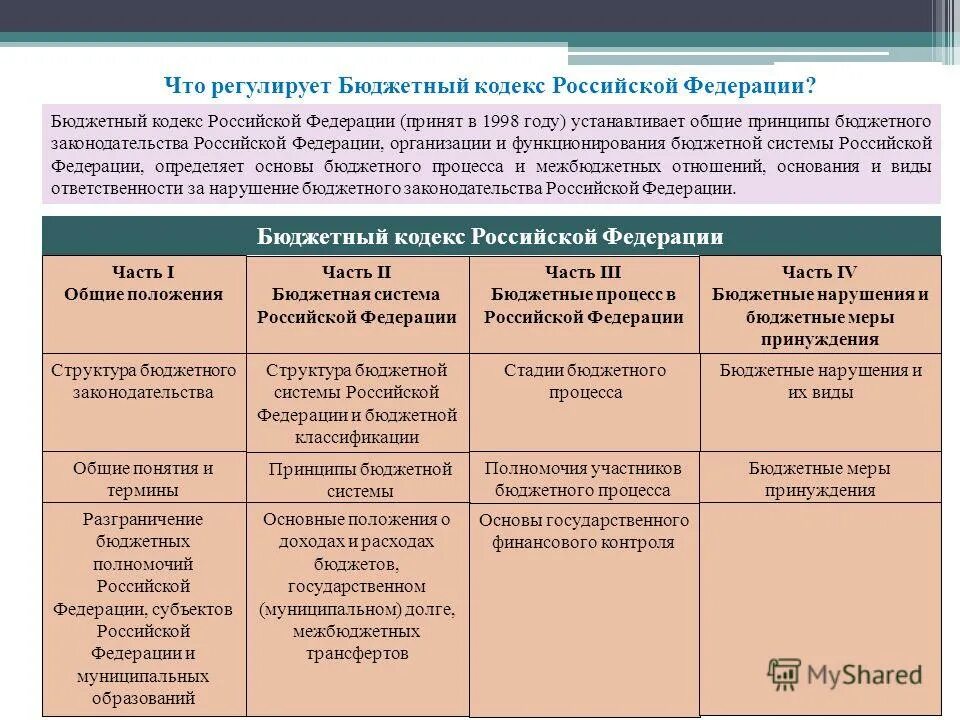 Что регулирует Бюджетный кодекс Российской Федерации?

Бюджетный кодекс Российской Федерации (принят в 1998 году) устанавливает общие принципы бюджетного законодательства Российской Федерации, организации и функционирования бюджетной системы Российской Федерации, определяет основы бюджетного процесса и межбюджетных отношений, основания и виды ответственности за нарушение бюджетного законодательства Российской Федерации.

Бюджетный кодекс Российской Федерации

| Часть I Общие положения | Часть II Бюджетная система Российской Федерации | Часть III Бюджетные процесс в Российской Федерации | Часть IV Бюджетные нарушения и бюджетные меры принуждения |
|---|---|---|---|
| Структура бюджетного законодательства | Структура бюджетной системы Российской Федерации и бюджетной классификации | Стадии бюджетного процесса | Бюджетные нарушения и их виды |
| Общие понятия и термины | Принципы бюджетной системы | Полномочия участников бюджетного процесса | Бюджетные меры принуждения |
| Разграничение бюджетных полномочий Российской Федерации, субъектов Российской Федерации и муниципальных образований | Основные положения о доходах и расходах бюджетов, государственном (муниципальном) долге, межбюджетных трансфертов | Основы государственного финансового контроля | |

MyShared